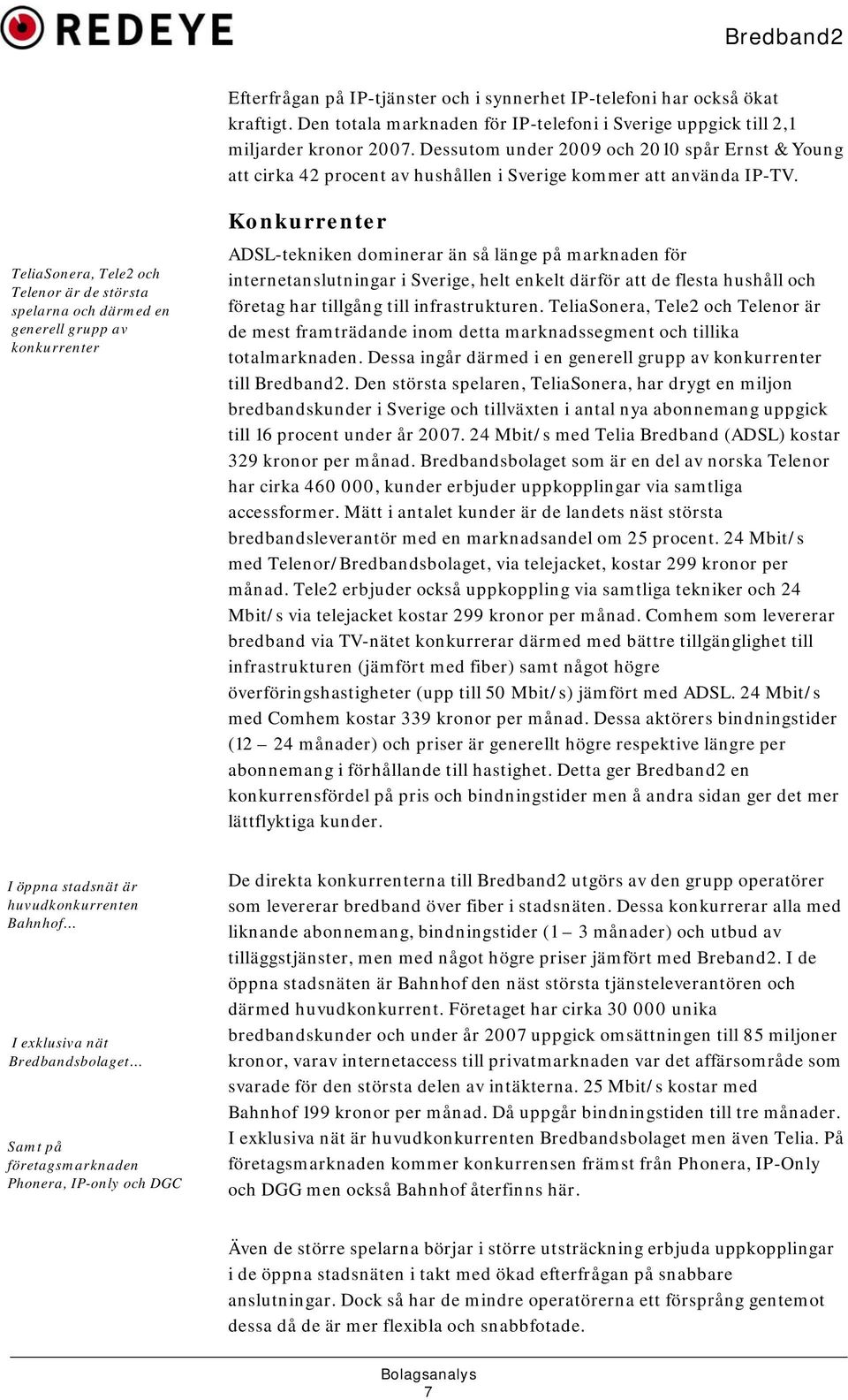 REDEYE

Bredband2

Efterfrågan på IP-tjänster och i synnerhet IP-telefoni har också ökat kraftigt. Den totala marknaden för IP-telefoni i Sverige uppgick till 2,1 miljarder kronor 2007. Dessutom under 2009 och 2010 spår Ernst & Young att cirka 42 procent av hushållen i Sverige kommer att använda IP-TV.

Konkurrenter

TeliaSonera, Tele2 och Telenor är de största spelarna och därmed en generell grupp av konkurrenter

ADSL-tekniken dominerar än så länge på marknaden för internetanslutningar i Sverige, helt enkelt därför att de flesta hushåll och företag har tillgång till infrastrukturen. TeliaSonera, Tele2 och Telenor är de mest framträdande inom detta marknadssegment och tillika totalmarknaden. Dessa ingår därmed i en generell grupp av konkurrenter till Bredband2. Den största spelaren, TeliaSonera, har drygt en miljon bredbandskunder i Sverige och tillväxten i antal nya abonnemang uppgick till 16 procent under år 2007. 24 Mbit/s med Telia Bredband (ADSL) kostar 329 kronor per månad. Bredbandsbolaget som är en del av norska Telenor har cirka 460 000, kunder erbjuder uppkopplingar via samtliga accessformer. Mätt i antalet kunder är de landets näst största bredbandsleverantör med en marknadsandel om 25 procent. 24 Mbit/s med Telenor/Bredbandsbolaget, via telejacket, kostar 299 kronor per månad. Tele2 erbjuder också uppkoppling via samtliga tekniker och 24 Mbit/s via telejacket kostar 299 kronor per månad. Comhem som levererar bredband via TV-nätet konkurrerar därmed med bättre tillgänglighet till infrastrukturen (jämfört med fiber) samt något högre överföringshastigheter (upp till 50 Mbit/s) jämfört med ADSL. 24 Mbit/s med Comhem kostar 339 kronor per månad. Dessa aktörers bindningstider (12 – 24 månader) och priser är generellt högre respektive längre per abonnemang i förhållande till hastighet. Detta ger Bredband2 en konkurrensfördel på pris och bindningstider men å andra sidan ger det mer lättflyktiga kunder.

I öppna stadsnät är huvudkonkurrenten Bahnhof…

I exklusiva nät Bredbandsbolaget…

Samt på företagsmarknaden Phonera, IP-only och DGC

De direkta konkurrenterna till Bredband2 utgörs av den grupp operatörer som levererar bredband över fiber i stadsnäten. Dessa konkurrerar alla med liknande abonnemang, bindningstider (1 – 3 månader) och utbud av tilläggstjänster, men med något högre priser jämfört med Breband2. I de öppna stadsnäten är Bahnhof den näst största tjänsteleverantören och därmed huvudkonkurrent. Företaget har cirka 30 000 unika bredbandskunder och under år 2007 uppgick omsättningen till 85 miljoner kronor, varav internetaccess till privatmarknaden var det affärsområde som svarade för den största delen av intäkterna. 25 Mbit/s kostar med Bahnhof 199 kronor per månad. Då uppgår bindningstiden till tre månader. I exklusiva nät är huvudkonkurrenten Bredbandsbolaget men även Telia. På företagsmarknaden kommer konkurrensen främst från Phonera, IP-Only och DGG men också Bahnhof återfinns här.

Även de större spelarna börjar i större utsträckning erbjuda uppkopplingar i de öppna stadsnäten i takt med ökad efterfrågan på snabbare anslutningar. Dock så har de mindre operatörerna ett försprång gentemot dessa då de är mer flexibla och snabbfotade.

Bolagsanalys
7